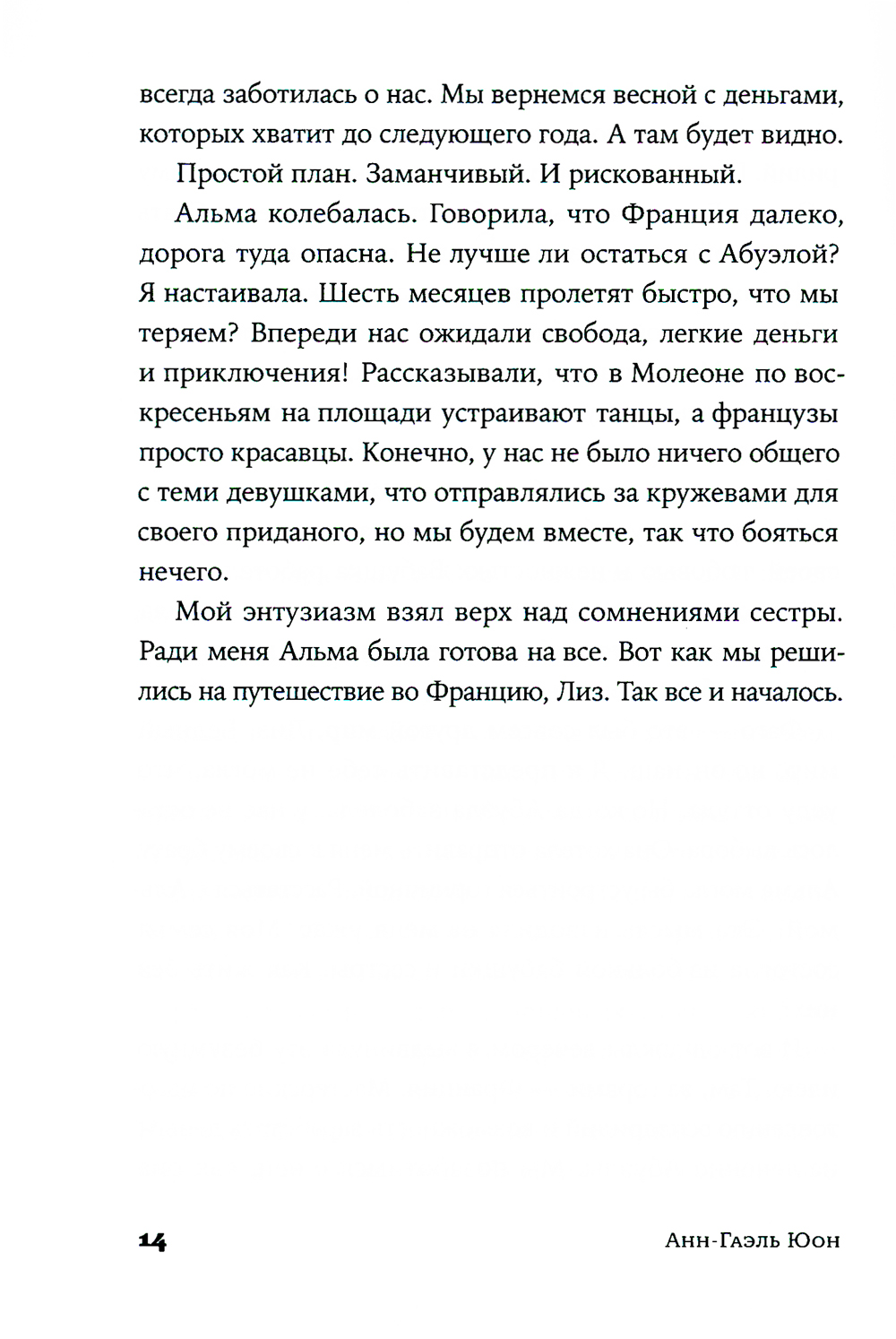 всегда заботилась о нас. Мы вернемся весной с деньгами, которых хватит до следующего года. А там будет видно.

Простой план. Заманчивый. И рискованный.

Альма колебалась. Говорила, что Франция далеко, дорога туда опасна. Не лучше ли остаться с Абуэлой? Я настаивала. Шесть месяцев пролетят быстро, что мы теряем? Впереди нас ожидали свобода, легкие деньги и приключения! Рассказывали, что в Молеоне по воскресеньям на площади устраивают танцы, а французы просто красавцы. Конечно, у нас не было ничего общего с теми девушками, что отправлялись за кружевами для своего приданого, но мы будем вместе, так что бояться нечего.

Мой энтузиазм взял верх над сомнениями сестры. Ради меня Альма была готова на все. Вот как мы решились на путешествие во Францию, Лиз. Так все и началось.

14 Анн-Гаэль Юон